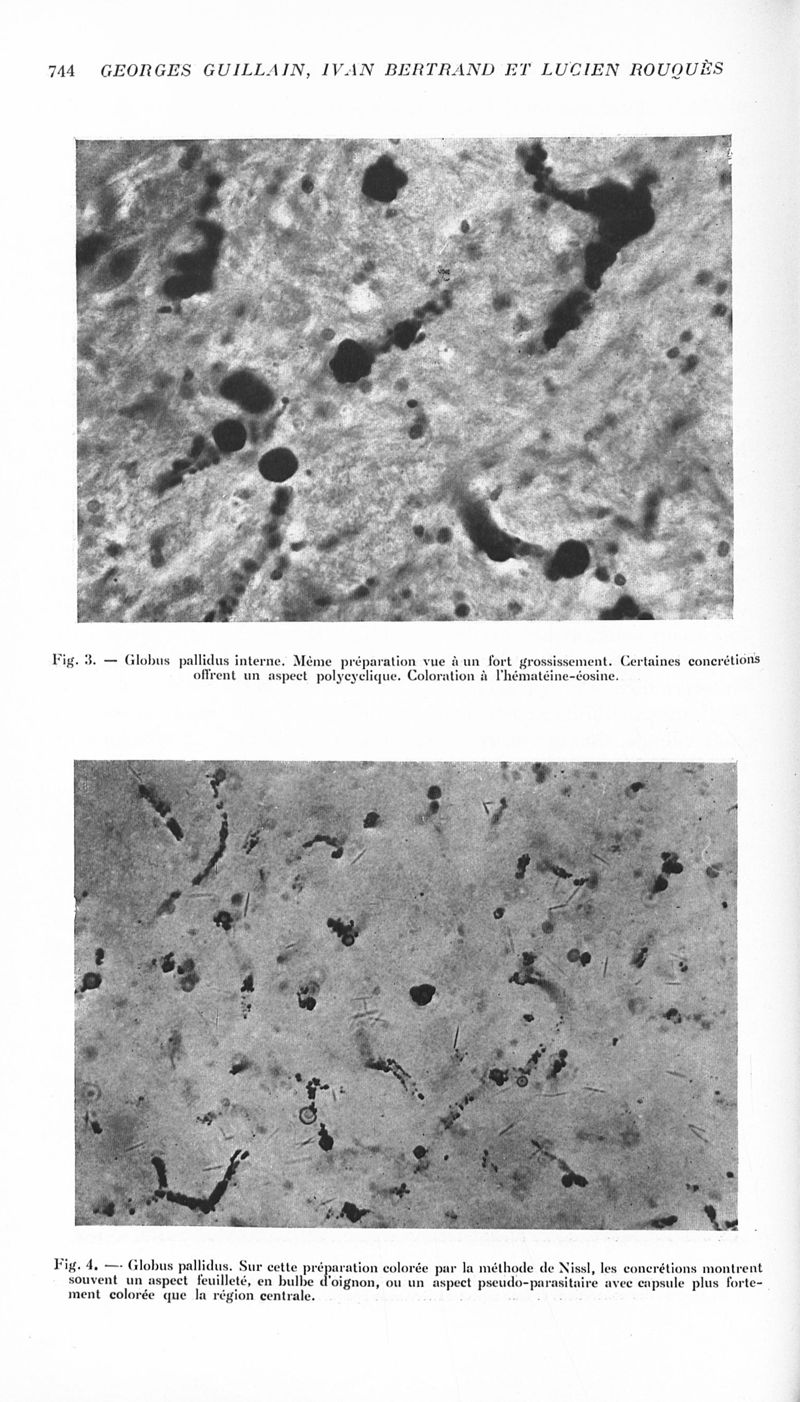 744 GEORGES GUILLAIN, IVAN BERTRAND ET LUCIEN ROUQUÈS

Fig. 3. — Globus pallidus interne. Même préparation vue à un fort grossissement. Certaines concrétions offrent un aspect polycyclique. Coloration à l'hématéine-éosine.

Fig. 4. — Globus pallidus. Sur cette préparation colorée par la méthode de Nissl, les concrétions montrent souvent un aspect feuilleté, en bulbe d'oignon, ou un aspect pseudo-parasitaire avec capsule plus fortement colorée que la région centrale.